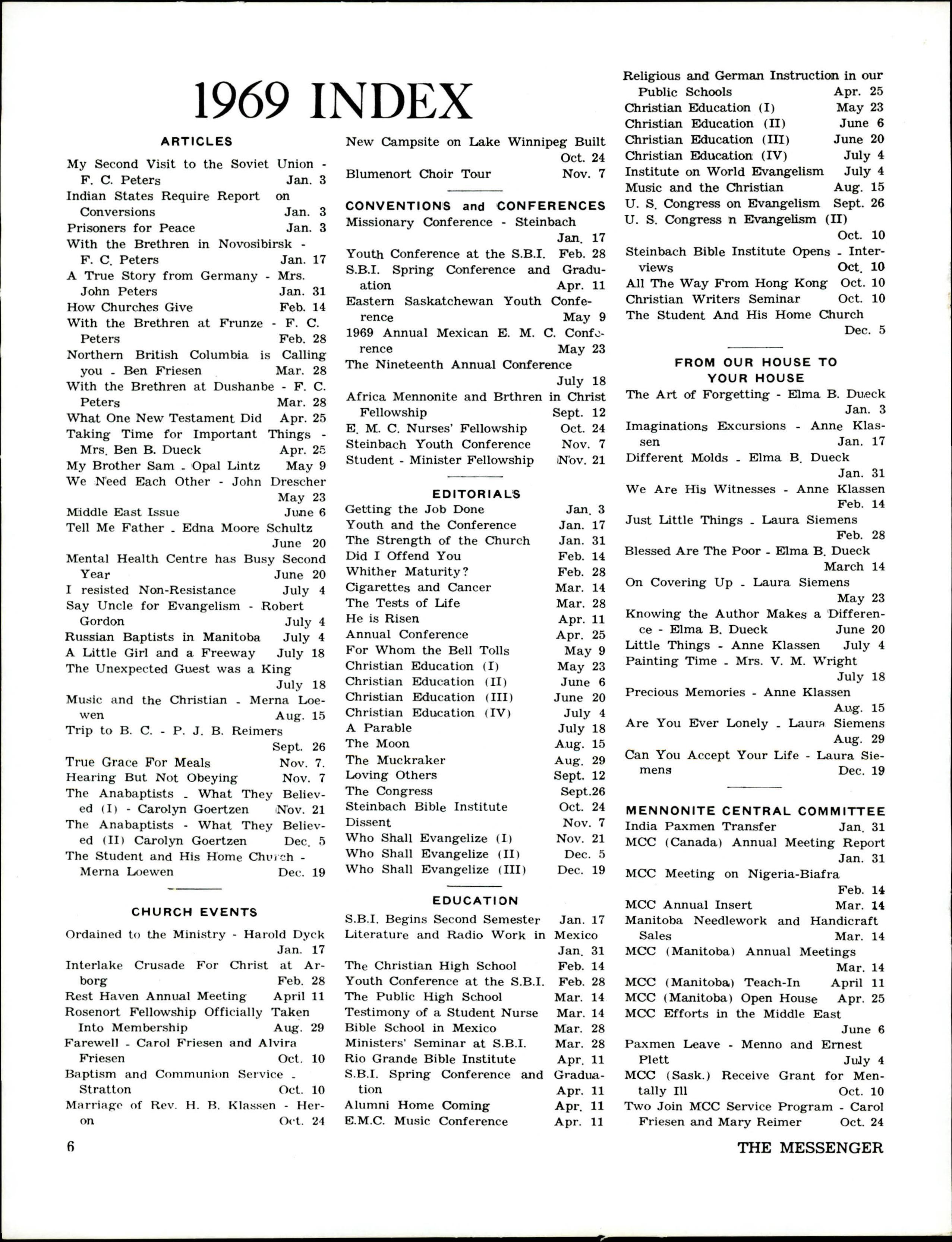 1969 INDEX

ARTICLES

My Second Visit to the Soviet Union - F. C. Peters Jan. 3
Indian States Require Report on Conversions Jan. 3
Prisoners for Peace Jan. 3
With the Brethren in Novosibirsk - F. C. Peters Jan. 17
A True Story from Germany - Mrs. John Peters Jan. 31
How Churches Give Feb. 14
With the Brethren at Frunze - F. C. Peters Feb. 28
Northern British Columbia is Calling you - Ben Friesen Mar. 28
With the Brethren at Dushanbe - F. C. Peters Mar. 28
What One New Testament Did Apr. 25
Taking Time for Important Things - Mrs. Ben B. Dueck Apr. 25
My Brother Sam - Opal Lintz May 9
We Need Each Other - John Drescher May 23
Middle East Issue June 6
Tell Me Father - Edna Moore Schultz June 20
Mental Health Centre has Busy Second Year June 20
I resisted Non-Resistance July 4
Say Uncle for Evangelism - Robert Gordon July 4
Russian Baptists in Manitoba July 4
A Little Girl and a Freeway July 18
The Unexpected Guest was a King July 18
Music and the Christian - Merna Loewen Aug. 15
Trip to B. C. - P. J. B. Reimers Sept. 26
True Grace For Meals Nov. 7.
Hearing But Not Obeying Nov. 7
The Anabaptists - What They Believed (I) - Carolyn Goertzen Nov. 21
The Anabaptists - What They Believed (II) Carolyn Goertzen Dec. 5
The Student and His Home Church - Merna Loewen Dec. 19

CHURCH EVENTS

Ordained to the Ministry - Harold Dyck Jan. 17
Interlake Crusade For Christ at Arborg Feb. 28
Rest Haven Annual Meeting April 11
Rosenort Fellowship Officially Taken Into Membership Aug. 29
Farewell - Carol Friesen and Alvira Friesen Oct. 10
Baptism and Communion Service - Stratton Oct. 10
Marriage of Rev. H. B. Klassen - Heron Oct. 24
New Campsite on Lake Winnipeg Built Oct. 24
Blumenort Choir Tour Nov. 7

CONVENTIONS and CONFERENCES

Missionary Conference - Steinbach Jan. 17
Youth Conference at the S.B.I. Feb. 28
S.B.I. Spring Conference and Graduation Apr. 11
Eastern Saskatchewan Youth Conference May 9
1969 Annual Mexican E. M. C. Conference May 23
The Nineteenth Annual Conference July 18
Africa Mennonite and Brthren in Christ Fellowship Sept. 12
E. M. C. Nurses' Fellowship Oct. 24
Steinbach Youth Conference Nov. 7
Student - Minister Fellowship Nov. 21

EDITORIALS

Getting the Job Done Jan. 3
Youth and the Conference Jan. 17
The Strength of the Church Jan. 31
Did I Offend You Feb. 14
Whither Maturity? Feb. 28
Cigarettes and Cancer Mar. 14
The Tests of Life Mar. 28
He is Risen Apr. 11
Annual Conference Apr. 25
For Whom the Bell Tolls May 9
Christian Education (I) May 23
Christian Education (II) June 6
Christian Education (III) June 20
Christian Education (IV) July 4
A Parable July 18
The Moon Aug. 15
The Muckraker Aug. 29
Loving Others Sept. 12
The Congress Sept.26
Steinbach Bible Institute Oct. 24
Dissent Nov. 7
Who Shall Evangelize (I) Nov. 21
Who Shall Evangelize (II) Dec. 5
Who Shall Evangelize (III) Dec. 19

EDUCATION

S.B.I. Begins Second Semester Jan. 17
Literature and Radio Work in Mexico Jan. 31
The Christian High School Feb. 14
Youth Conference at the S.B.I. Feb. 28
The Public High School Mar. 14
Testimony of a Student Nurse Mar. 14
Bible School in Mexico Mar. 28
Ministers' Seminar at S.B.I. Mar. 28
Rio Grande Bible Institute Apr. 11
S.B.I. Spring Conference and Graduation Apr. 11
Alumni Home Coming Apr. 11
E.M.C. Music Conference Apr. 11
Religious and German Instruction in our Public Schools Apr. 25
Christian Education (I) May 23
Christian Education (II) June 6
Christian Education (III) June 20
Christian Education (IV) July 4
Institute on World Evangelism July 4
Music and the Christian Aug. 15
U. S. Congress on Evangelism Sept. 26
U. S. Congress n Evangelism (II) Oct. 10
Steinbach Bible Institute Opens - Interviews Oct. 10
All The Way From Hong Kong Oct. 10
Christian Writers Seminar Oct. 10
The Student And His Home Church Dec. 5

FROM OUR HOUSE TO YOUR HOUSE

The Art of Forgetting - Elma B. Dueck Jan. 3
Imaginations Excursions - Anne Klassen Jan. 17
Different Molds - Elma B. Dueck Jan. 31
We Are His Witnesses - Anne Klassen Feb. 14
Just Little Things - Laura Siemens Feb. 28
Blessed Are The Poor - Elma B. Dueck March 14
On Covering Up - Laura Siemens May 23
Knowing the Author Makes a Difference - Elma B. Dueck June 20
Little Things - Anne Klassen July 4
Painting Time - Mrs. V. M. Wright July 18
Precious Memories - Anne Klassen Aug. 15
Are You Ever Lonely - Laura Siemens Aug. 29
Can You Accept Your Life - Laura Siemens Dec. 19

MENNONITE CENTRAL COMMITTEE

India Paxmen Transfer Jan. 31
MCC (Canada) Annual Meeting Report Jan. 31
MCC Meeting on Nigeria-Biafra Feb. 14
MCC Annual Insert Mar. 14
Manitoba Needlework and Handicraft Sales Mar. 14
MCC (Manitoba) Annual Meetings Mar. 14
MCC (Manitoba) Teach-In April 11
MCC (Manitoba) Open House Apr. 25
MCC Efforts in the Middle East June 6
Paxmen Leave - Menno and Ernest Plett July 4
MCC (Sask.) Receive Grant for Mentally Ill Oct. 10
Two Join MCC Service Program - Carol Friesen and Mary Reimer Oct. 24

6 THE MESSENGER